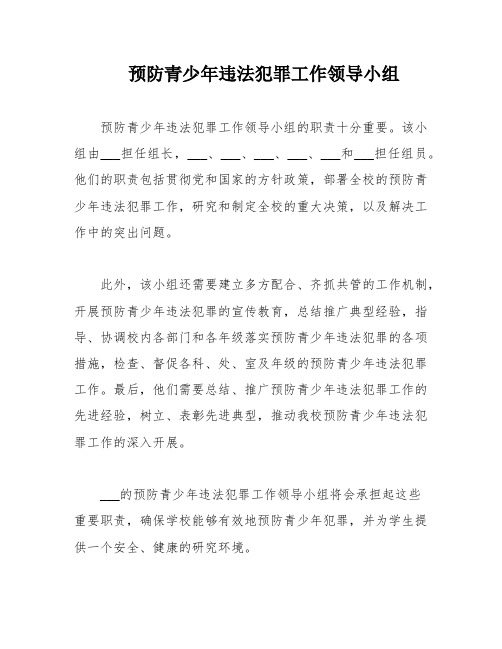 预防青少年违法犯罪工作领导小组

预防青少年违法犯罪工作领导小组的职责十分重要。该小组由___担任组长，___、___、___、___、___和___担任组员。他们的职责包括贯彻党和国家的方针政策，部署全校的预防青少年违法犯罪工作，研究和制定全校的重大决策，以及解决工作中的突出问题。

此外，该小组还需要建立多方配合、齐抓共管的工作机制，开展预防青少年违法犯罪的宣传教育，总结推广典型经验，指导、协调校内各部门和各年级落实预防青少年违法犯罪的各项措施，检查、督促各科、处、室及年级的预防青少年违法犯罪工作。最后，他们需要总结、推广预防青少年违法犯罪工作的先进经验，树立、表彰先进典型，推动我校预防青少年违法犯罪工作的深入开展。

___的预防青少年违法犯罪工作领导小组将会承担起这些重要职责，确保学校能够有效地预防青少年犯罪，并为学生提供一个安全、健康的研究环境。